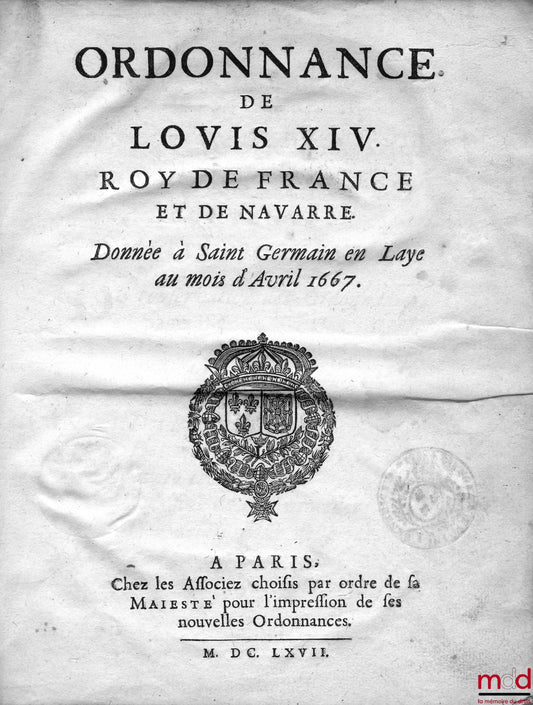 ORDONNANCE
DE
LOVIS XIV.
ROY DE FRANCE
ET DE NAVARRE.

Donnée à Saint Germain en Laye au mois d'Avril 1667.

A PARIS,
Chez les Aſſociez choiſis par ordre de ſa MAIESTE' pour l'impreſſion de ſes nouvelles Ordonnances.

M. DC. LXVII.

mdd
la mémoire du droit